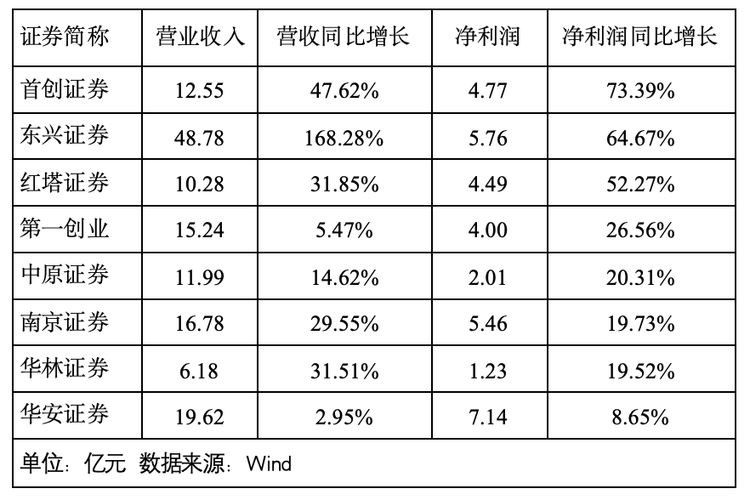 | 证券简称 | 营业收入 | 营收同比增长 | 净利润 | 净利润同比增长 |
|---|---|---|---|---|
| 首创证券 | 12.55 | 47.62% | 4.77 | 73.39% |
| 东兴证券 | 48.78 | 168.28% | 5.76 | 64.67% |
| 红塔证券 | 10.28 | 31.85% | 4.49 | 52.27% |
| 第一创业 | 15.24 | 5.47% | 4.00 | 26.56% |
| 中原证券 | 11.99 | 14.62% | 2.01 | 20.31% |
| 南京证券 | 16.78 | 29.55% | 5.46 | 19.73% |
| 华林证券 | 6.18 | 31.51% | 1.23 | 19.52% |
| 华安证券 | 19.62 | 2.95% | 7.14 | 8.65% |
| 单位：亿元 数据来源：Wind | | | | |